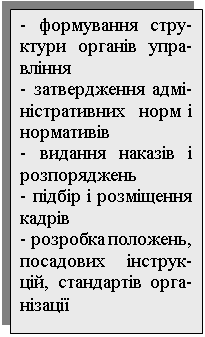 - формування структури органів управління
- затвердження адміністративних норм і нормативів
- видання наказів і розпоряджень
- підбір і розміщення кадрів
- розробка положень, посадових інструкцій, стандартів організації